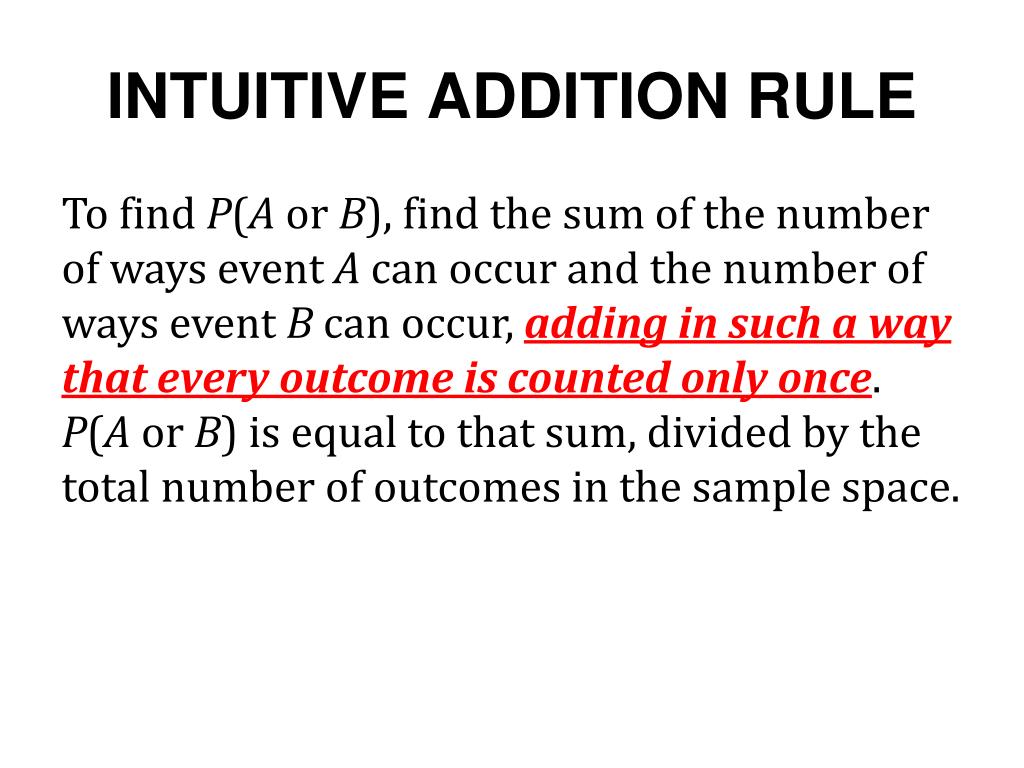 INTUITIVE ADDITION RULE

To find $P(A \text{ or } B)$, find the sum of the number of ways event $A$ can occur and the number of ways event $B$ can occur, adding in such a way that every outcome is counted only once. $P(A \text{ or } B)$ is equal to that sum, divided by the total number of outcomes in the sample space.